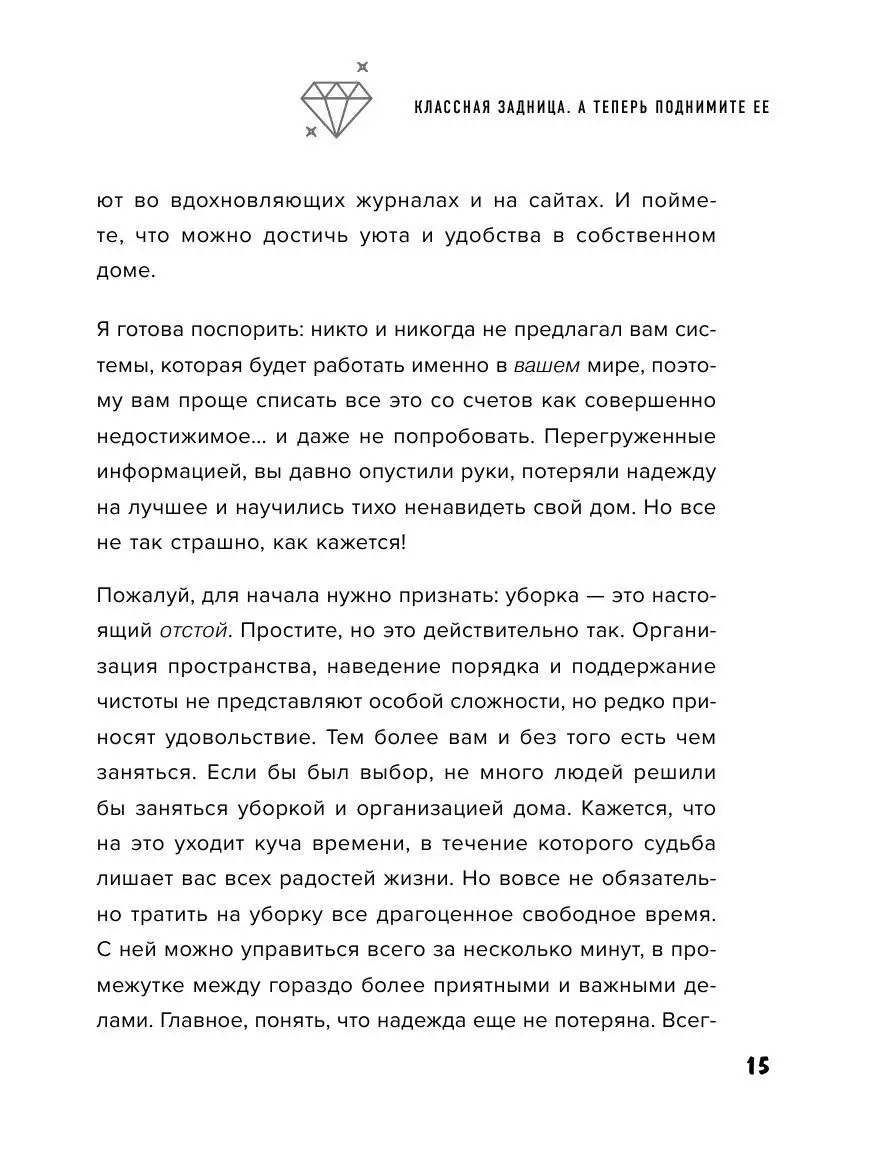 КЛАССНАЯ ЗАДНИЦА. А ТЕПЕРЬ ПОДНИМИТЕ ЕЕ

ют во вдохновляющих журналах и на сайтах. И поймете, что можно достичь уюта и удобства в собственном доме.

Я готова поспорить: никто и никогда не предлагал вам системы, которая будет работать именно в вашем мире, поэтому вам проще списать все это со счетов как совершенно недостижимое… и даже не попробовать. Перегруженные информацией, вы давно опустили руки, потеряли надежду на лучшее и научились тихо ненавидеть свой дом. Но все не так страшно, как кажется!

Пожалуй, для начала нужно признать: уборка — это настоящий отстой. Простите, но это действительно так. Организация пространства, наведение порядка и поддержание чистоты не представляют особой сложности, но редко приносят удовольствие. Тем более вам и без того есть чем заняться. Если бы был выбор, не много людей решили бы заняться уборкой и организацией дома. Кажется, что на это уходит куча времени, в течение которого судьба лишает вас всех радостей жизни. Но вовсе не обязательно тратить на уборку все драгоценное свободное время. С ней можно управиться всего за несколько минут, в промежутке между гораздо более приятными и важными делами. Главное, понять, что надежда еще не потеряна. Всег-

15